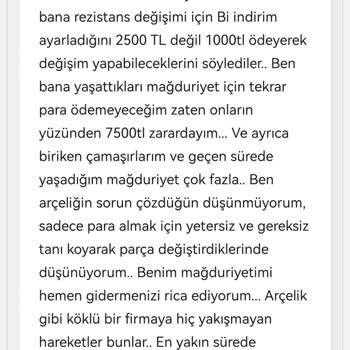 bana rezistans değişimi için Bi indirim ayarladığını 2500 TL değil 1000tl ödeyerek değişim yapabileceklerini söylediler.. Ben bana yaşattıkları mağduriyet için tekrar para ödemeyeceğim zaten onların yüzünden 7500tl zarardayım... Ve ayrıca biriken çamaşırlarım ve geçen sürede yaşadığım mağduriyet çok fazla.. Ben arçeliğin sorun çözdüğün düşünmüyorum, sadece para almak için yetersiz ve gereksiz tanı koyarak parça değiştirdiklerinde düşünüyorum.. Benim mağduriyetimi hemen gidermenizi rica ediyorum... Arçelik gibi köklü bir firmaya hiç yakışmayan hareketler bunlar.. En yakın sürede